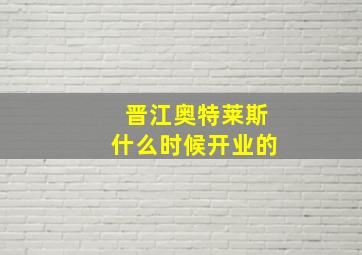 晋江奥特莱斯
什么时候开业的